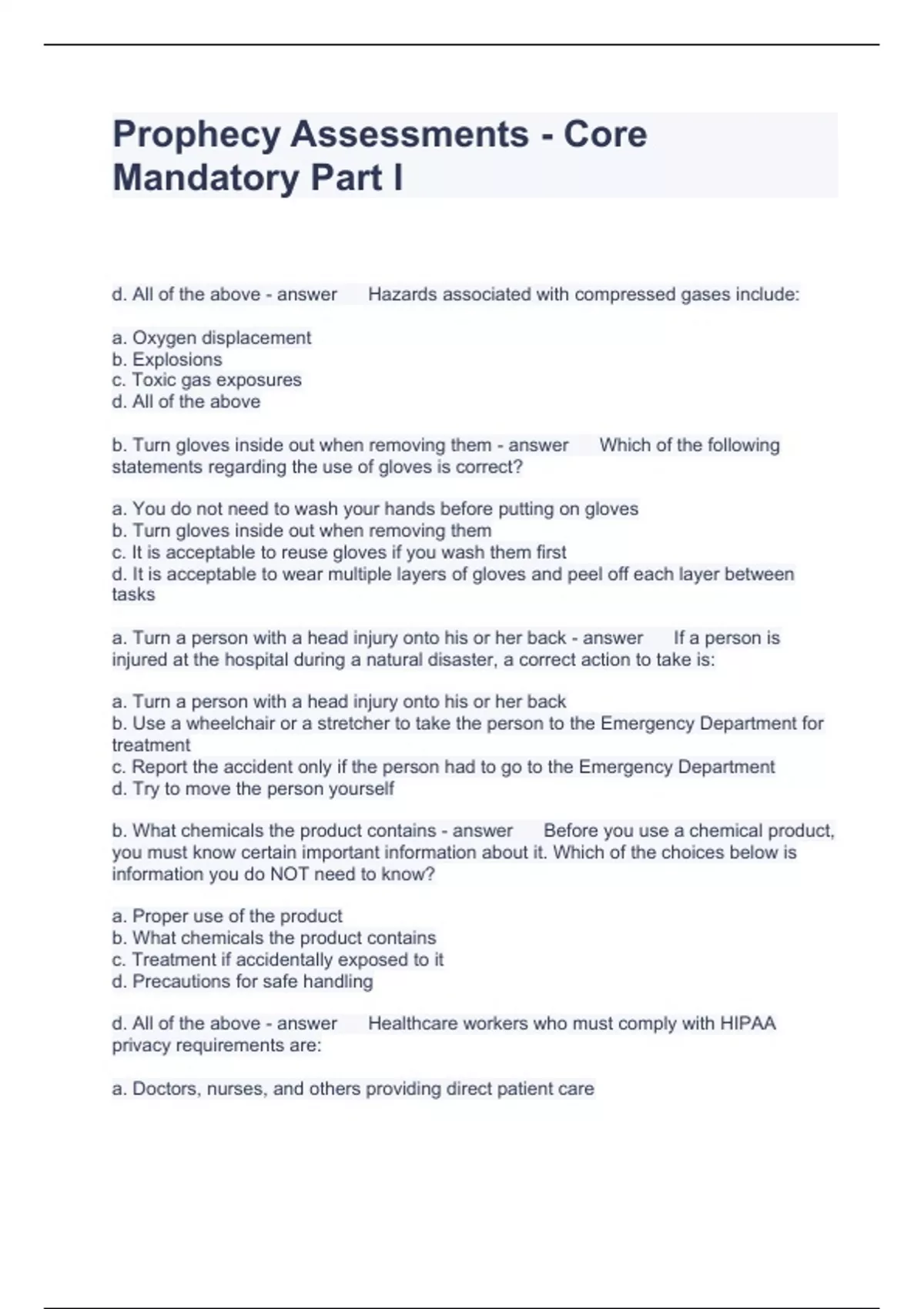 Prophecy Assessments - Core Mandatory Part I

d. All of the above - answer Hazards associated with compressed gases include:

a. Oxygen displacement
b. Explosions
c. Toxic gas exposures
d. All of the above

b. Turn gloves inside out when removing them - answer Which of the following statements regarding the use of gloves is correct?

a. You do not need to wash your hands before putting on gloves
b. Turn gloves inside out when removing them
c. It is acceptable to reuse gloves if you wash them first
d. It is acceptable to wear multiple layers of gloves and peel off each layer between tasks

a. Turn a person with a head injury onto his or her back - answer If a person is injured at the hospital during a natural disaster, a correct action to take is:

a. Turn a person with a head injury onto his or her back
b. Use a wheelchair or a stretcher to take the person to the Emergency Department for treatment
c. Report the accident only if the person had to go to the Emergency Department
d. Try to move the person yourself

b. What chemicals the product contains - answer Before you use a chemical product, you must know certain important information about it. Which of the choices below is information you do NOT need to know?

a. Proper use of the product
b. What chemicals the product contains
c. Treatment if accidentally exposed to it
d. Precautions for safe handling

d. All of the above - answer Healthcare workers who must comply with HIPAA privacy requirements are:

a. Doctors, nurses, and others providing direct patient care